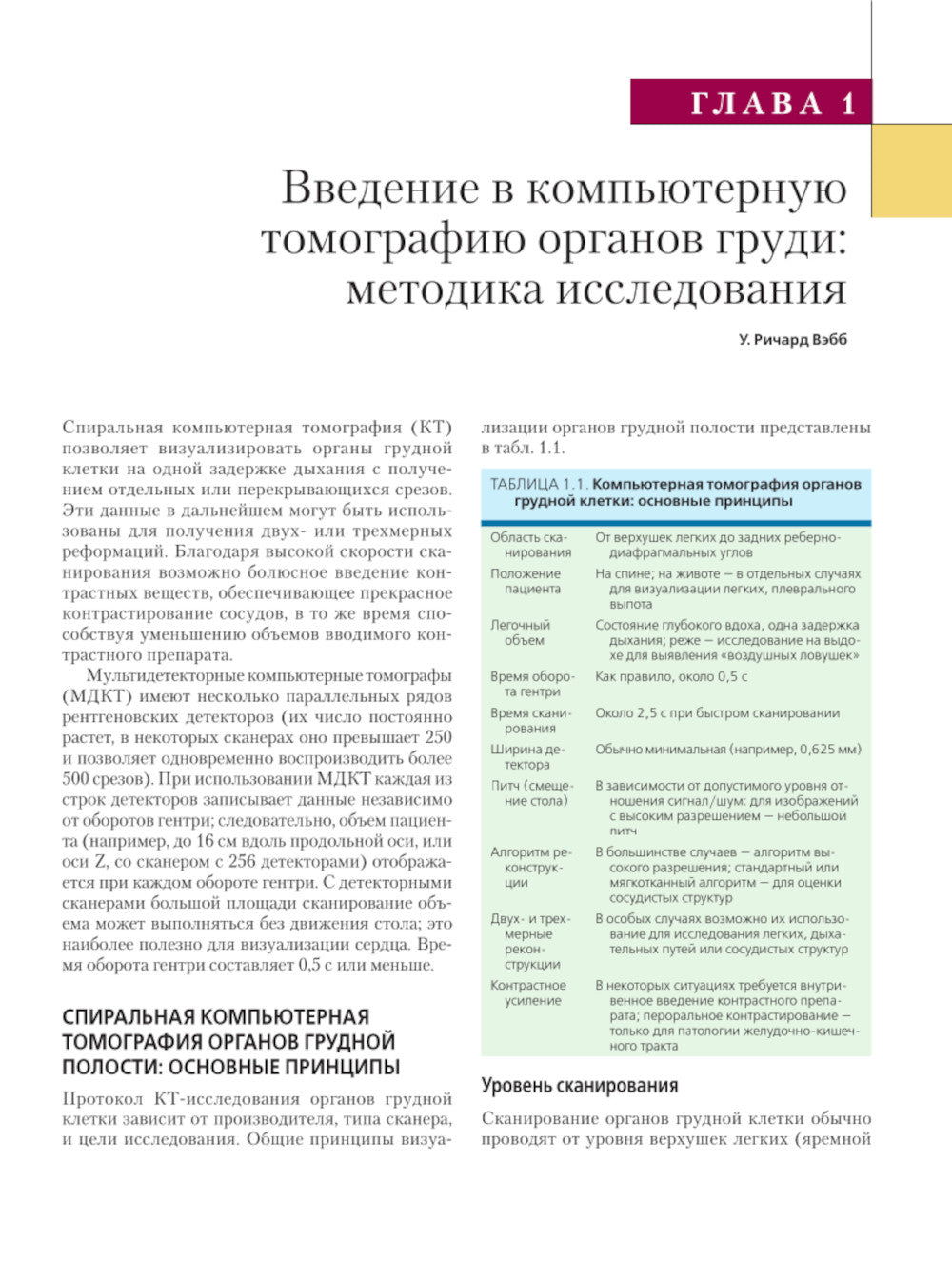 ГЛАВА 1

Введение в компьютерную томографию органов груди: методика исследования

У. Ричард Вэбб

Спиральная компьютерная томография (КТ) позволяет визуализировать органы грудной клетки на одной задержке дыхания с получением отдельных или перекрывающихся срезов. Эти данные в дальнейшем могут быть использованы для получения двух- или трехмерных реформаций. Благодаря высокой скорости сканирования возможно болюсное введение контрастных веществ, обеспечивающее прекрасное контрастирование сосудов, в то же время способствуя уменьшению объемов вводимого контрастного препарата.

Мультидетекторные компьютерные томографы (МДКТ) имеют несколько параллельных рядов рентгеновских детекторов (их число постоянно растет, в некоторых сканерах оно превышает 250 и позволяет одновременно воспроизводить более 500 срезов). При использовании МДКТ каждая из строк детекторов записывает данные независимо от оборотов гентри; следовательно, объем пациента (например, до 16 см вдоль продольной оси, или оси Z, со сканером с 256 детекторами) отображается при каждом обороте гентри. С детекторными сканерами большой площади сканирование объема может выполняться без движения стола; это наиболее полезно для визуализации сердца. Время оборота гентри составляет 0,5 с или меньше.

СПИРАЛЬНАЯ КОМПЬЮТЕРНАЯ ТОМОГРАФИЯ ОРГАНОВ ГРУДНОЙ ПОЛОСТИ: ОСНОВНЫЕ ПРИНЦИПЫ

Протокол КТ-исследования органов грудной клетки зависит от производителя, типа сканера, и цели исследования. Общие принципы визуализации органов грудной полости представлены в табл. 1.1.

ТАБЛИЦА 1.1. Компьютерная томография органов грудной клетки: основные принципы

| | |
|---|---|
| Область сканирования | От верхушек легких до задних реберно-диафрагмальных углов |
| Положение пациента | На спине; на животе — в отдельных случаях для визуализации легких, плеврального выпота |
| Легочный объем | Состояние глубокого вдоха, одна задержка дыхания; реже — исследование на выдохе для выявления «воздушных ловушек» |
| Время оборота гентри | Как правило, около 0,5 с |
| Время сканирования | Около 2,5 с при быстром сканировании |
| Ширина детектора | Обычно минимальная (например, 0,625 мм) |
| Питч (смещение стола) | В зависимости от допустимого уровня отношения сигнал/шум: для изображений с высоким разрешением — небольшой питч |
| Алгоритм реконструкции | В большинстве случаев — алгоритм высокого разрешения; стандартный или мягкотканный алгоритм — для оценки сосудистых структур |
| Двух- и трехмерные реконструкции | В особых случаях возможно их использование для исследования легких, дыхательных путей или сосудистых структур |
| Контрастное усиление | В некоторых ситуациях требуется внутривенное введение контрастного препарата; пероральное контрастирование — только для патологии желудочно-кишечного тракта |

Уровень сканирования

Сканирование органов грудной клетки обычно проводят от уровня верхушек легких (яремной